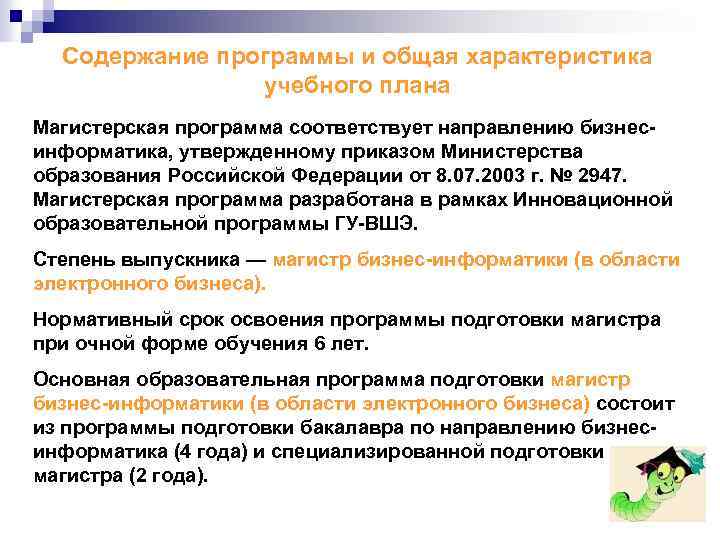 Содержание программы и общая характеристика учебного плана

Магистерская программа соответствует направлению бизнес-информатика, утвержденному приказом Министерства образования Российской Федерации от 8.07.2003 г. № 2947. Магистерская программа разработана в рамках Инновационной образовательной программы ГУ-ВШЭ.

Степень выпускника — магистр бизнес-информатики (в области электронного бизнеса).

Нормативный срок освоения программы подготовки магистра при очной форме обучения 6 лет.

Основная образовательная программа подготовки магистр бизнес-информатики (в области электронного бизнеса) состоит из программы подготовки бакалавра по направлению бизнес-информатика (4 года) и специализированной подготовки магистра (2 года).